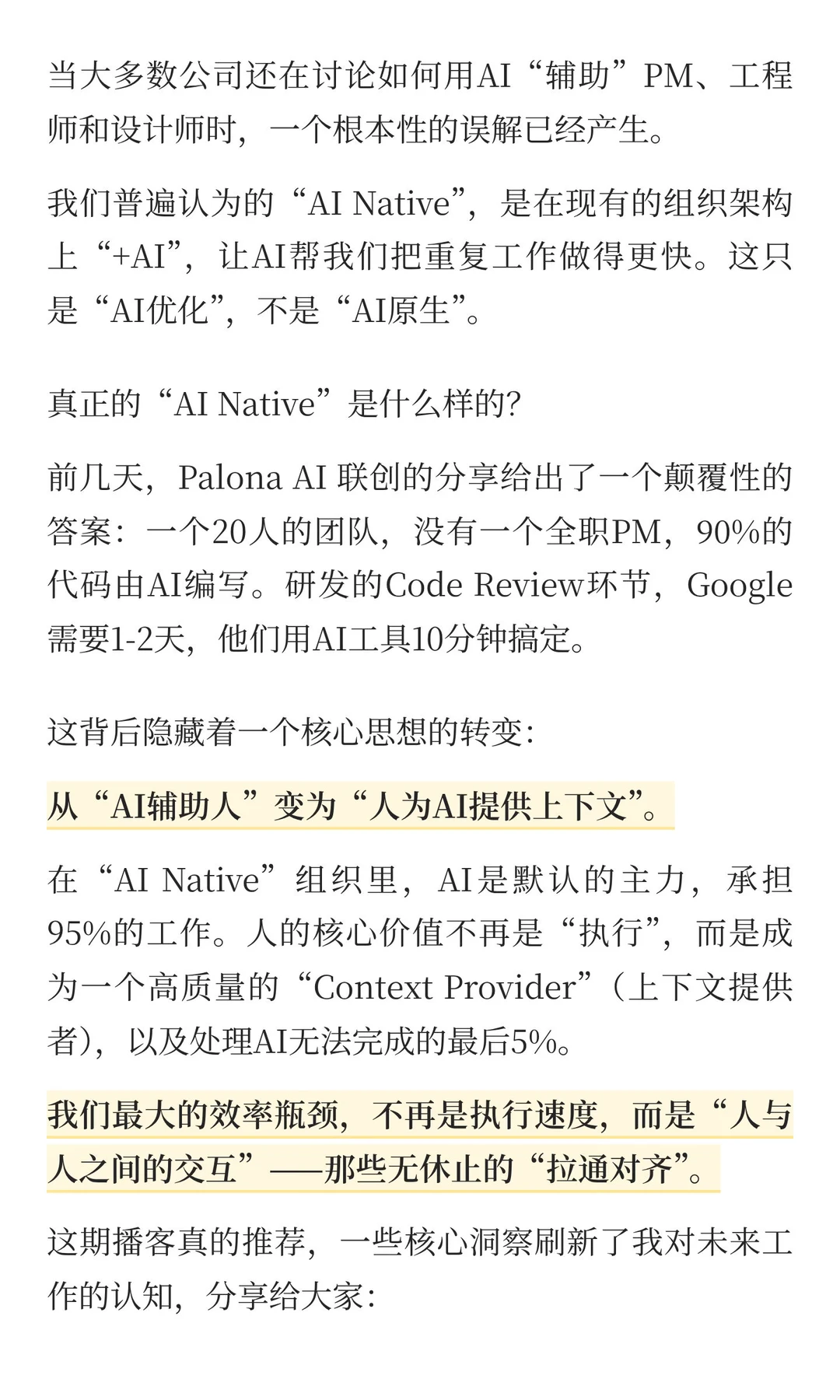 当大多数公司还在讨论如何用AI“辅助”PM、工程师和设计师时，一个根本性的误解已经产生。

我们普遍认为的“AI Native”，是在现有的组织架构上“+AI”，让AI帮我们把重复工作做得更快。这只是“AI优化”，不是“AI原生”。

真正的“AI Native”是什么样的?

前几天，Palona AI 联创的分享给出了一个颠覆性的答案：一个20人的团队，没有一个全职PM，90%的代码由AI编写。研发的Code Review环节，Google需要1-2天，他们用AI工具10分钟搞定。

这背后隐藏着一个核心思想的转变:

从“AI辅助人”变为“人为AI提供上下文”。

在“AI Native”组织里，AI是默认的主力，承担95%的工作。人的核心价值不再是“执行”，而是成为一个高质量的“Context Provider”（上下文提供者），以及处理AI无法完成的最后5%。

我们最大的效率瓶颈，不再是执行速度，而是“人与人之间的交互”——那些无休止的“拉通对齐”。

这期播客真的推荐，一些核心洞察刷新了我对未来工作的认知，分享给大家: